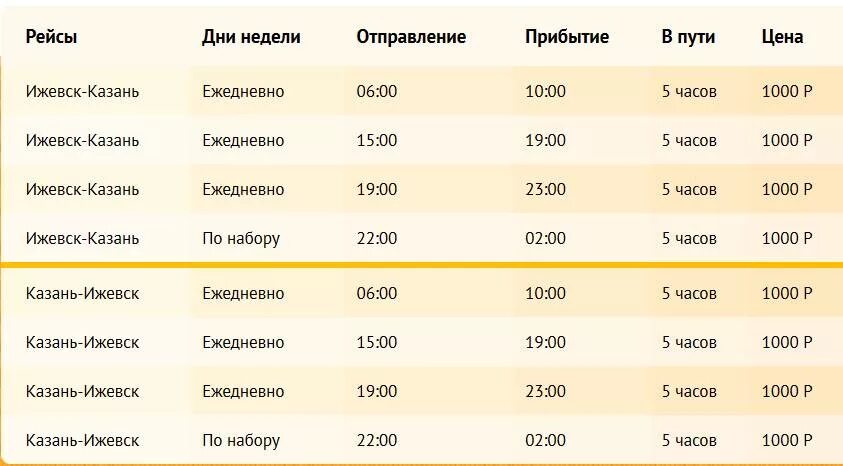 | Рейсы | Дни недели | Отправление | Прибытие | В пути | Цена |
|---|---|---|---|---|---|
| Ижевск-Казань | Ежедневно | 06:00 | 10:00 | 5 часов | 1000 Р |
| Ижевск-Казань | Ежедневно | 15:00 | 19:00 | 5 часов | 1000 Р |
| Ижевск-Казань | Ежедневно | 19:00 | 23:00 | 5 часов | 1000 Р |
| Ижевск-Казань | По набору | 22:00 | 02:00 | 5 часов | 1000 Р |
| Казань-Ижевск | Ежедневно | 06:00 | 10:00 | 5 часов | 1000 Р |
| Казань-Ижевск | Ежедневно | 15:00 | 19:00 | 5 часов | 1000 Р |
| Казань-Ижевск | Ежедневно | 19:00 | 23:00 | 5 часов | 1000 Р |
| Казань-Ижевск | По набору | 22:00 | 02:00 | 5 часов | 1000 Р |